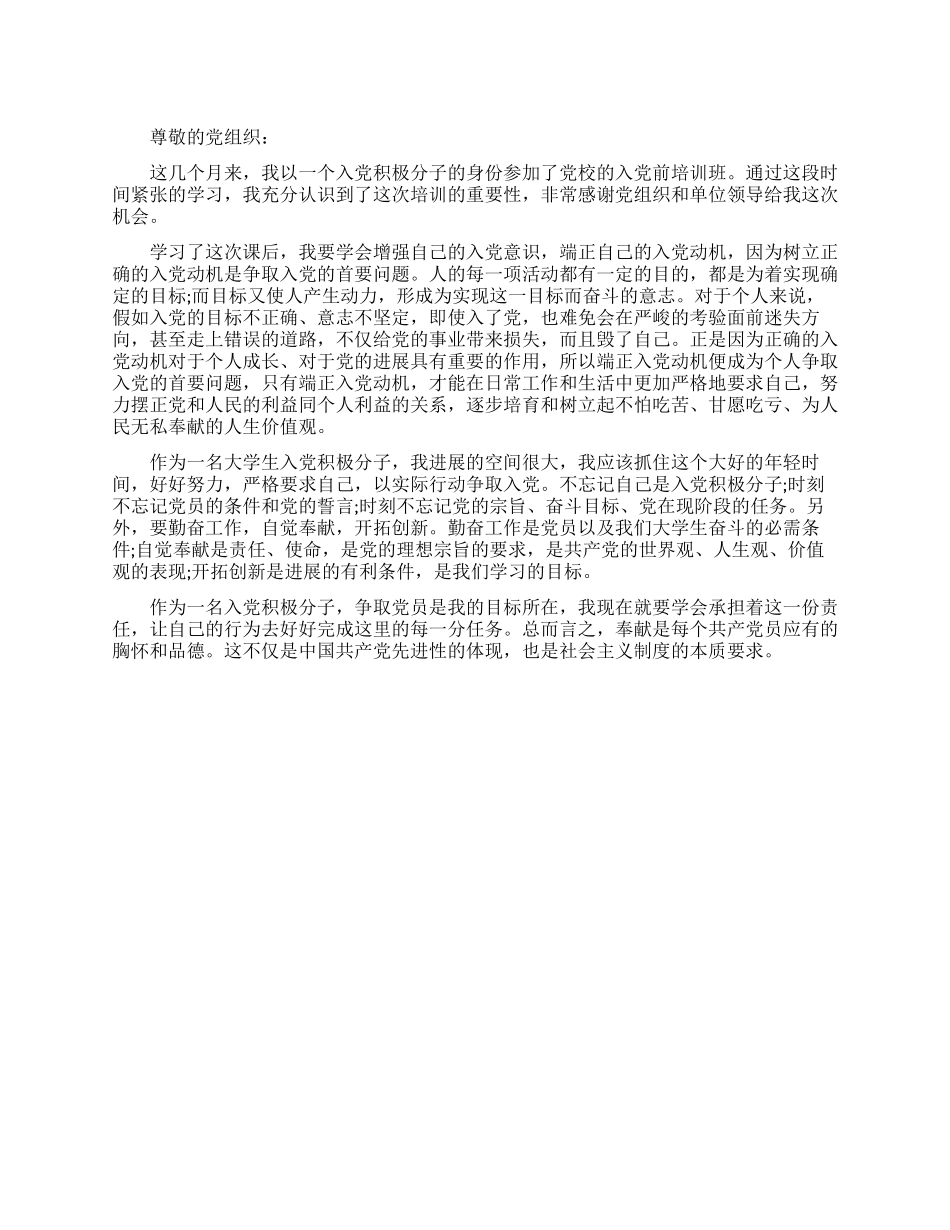 尊敬的党组织：

这几个月来，我以一个入党积极分子的身份参加了党校的入党前培训班。通过这段时间紧张的学习，我充分认识到了这次培训的重要性，非常感谢党组织和单位领导给我这次机会。

学习了这次课后，我要学会增强自己的入党意识，端正自己的入党动机，因为树立正确的入党动机是争取入党的首要问题。人的每一项活动都有一定的目的，都是为着实现确定的目标;而目标又使人产生动力，形成为实现这一目标而奋斗的意志。对于个人来说，假如入党的目标不正确、意志不坚定，即使入了党，也难免会在严峻的考验面前迷失方向，甚至走上错误的道路，不仅给党的事业带来损失，而且毁了自己。正是因为正确的入党动机对于个人成长、对于党的进展具有重要的作用，所以端正入党动机便成为个人争取入党的首要问题，只有端正入党动机，才能在日常工作和生活中更加严格地要求自己，努力摆正党和人民的利益同个人利益的关系，逐步培育和树立起不怕吃苦、甘愿吃亏、为人民无私奉献的人生价值观。

作为一名大学生入党积极分子，我进展的空间很大，我应该抓住这个大好的年轻时间，好好努力，严格要求自己，以实际行动争取入党。不忘记自己是入党积极分子;时刻不忘记党员的条件和党的誓言;时刻不忘记党的宗旨、奋斗目标、党在现阶段的任务。另外，要勤奋工作，自觉奉献，开拓创新。勤奋工作是党员以及我们大学生奋斗的必需条件;自觉奉献是责任、使命，是党的理想宗旨的要求，是共产党的世界观、人生观、价值观的表现;开拓创新是进展的有利条件，是我们学习的目标。

作为一名入党积极分子，争取党员是我的目标所在，我现在就要学会承担着这一份责任，让自己的行为去好好完成这里的每一分任务。总而言之，奉献是每个共产党员应有的胸怀和品德。这不仅是中国共产党先进性的体现，也是社会主义制度的本质要求。